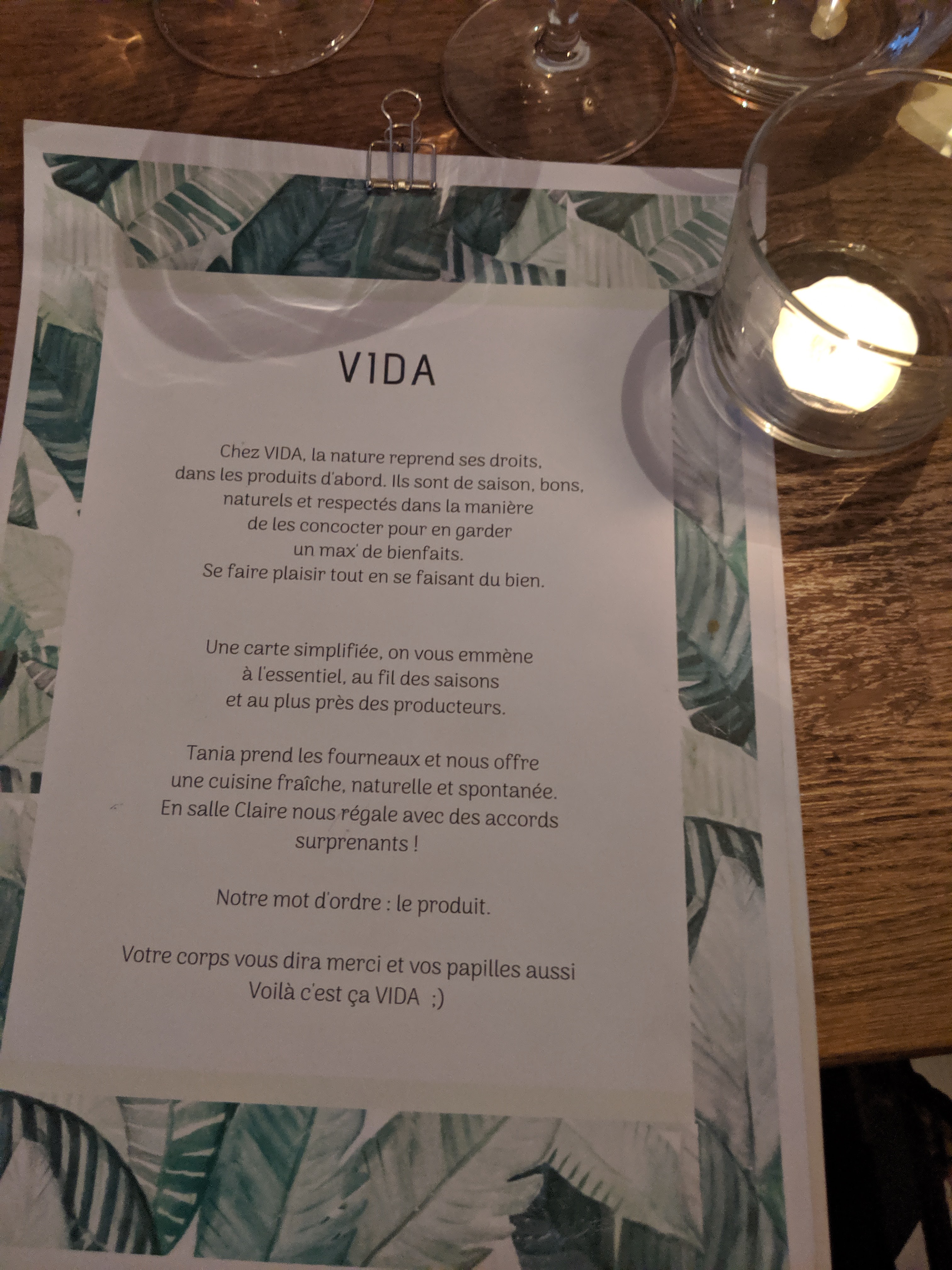 VIDA

Chez VIDA, la nature reprend ses droits, dans les produits d'abord. Ils sont de saison, bons, naturels et respectés dans la manière de les concocter pour en garder un max' de bienfaits. Se faire plaisir tout en se faisant du bien.

Une carte simplifiée, on vous emmène à l'essentiel, au fil des saisons et au plus près des producteurs.

Tania prend les fourneaux et nous offre une cuisine fraîche, naturelle et spontanée. En salle Claire nous régale avec des accords surprenants !

Notre mot d'ordre : le produit.

Votre corps vous dira merci et vos papilles aussi Voilà c'est ça VIDA ;)